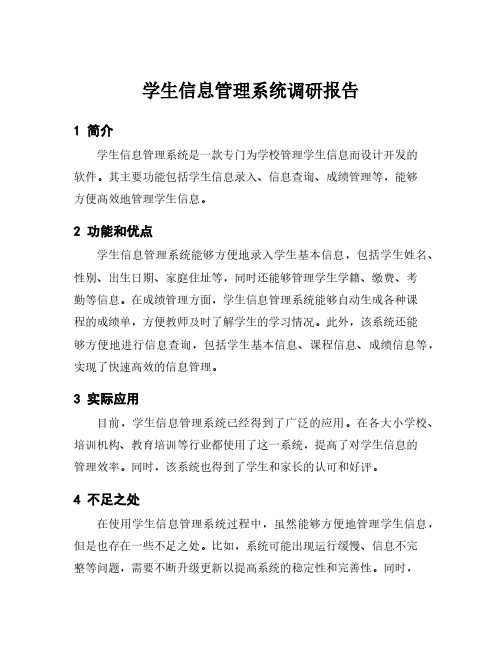 学生信息管理系统调研报告

1 简介

学生信息管理系统是一款专门为学校管理学生信息而设计开发的软件。其主要功能包括学生信息录入、信息查询、成绩管理等，能够方便高效地管理学生信息。

2 功能和优点

学生信息管理系统能够方便地录入学生基本信息，包括学生姓名、性别、出生日期、家庭住址等，同时还能够管理学生学籍、缴费、考勤等信息。在成绩管理方面，学生信息管理系统能够自动生成各种课程的成绩单，方便教师及时了解学生的学习情况。此外，该系统还能够方便地进行信息查询，包括学生基本信息、课程信息、成绩信息等，实现了快速高效的信息管理。

3 实际应用

目前，学生信息管理系统已经得到了广泛的应用。在各大小学校、培训机构、教育培训等行业都使用了这一系统，提高了对学生信息的管理效率。同时，该系统也得到了学生和家长的认可和好评。

4 不足之处

在使用学生信息管理系统过程中，虽然能够方便地管理学生信息，但是也存在一些不足之处。比如，系统可能出现运行缓慢、信息不完整等问题，需要不断升级更新以提高系统的稳定性和完善性。同时，